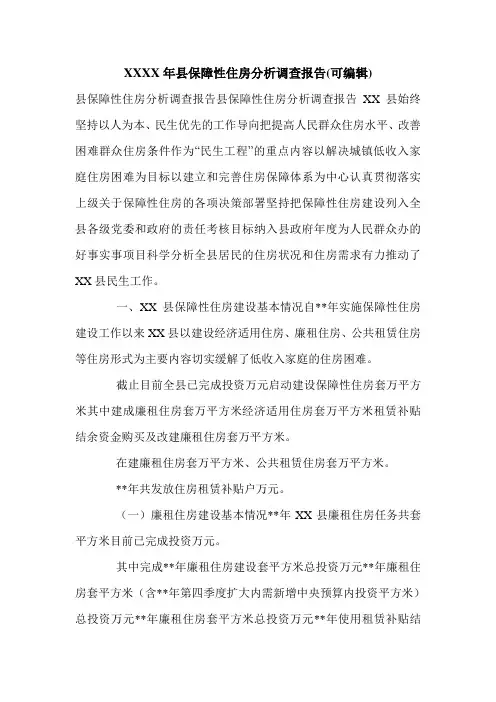 XXXX 年县保障性住房分析调查报告(可编辑)

县保障性住房分析调查报告县保障性住房分析调查报告 XX 县始终坚持以人为本、民生优先的工作导向把提高人民群众住房水平、改善困难群众住房条件作为“民生工程”的重点内容以解决城镇低收入家庭住房困难为目标以建立和完善住房保障体系为中心认真贯彻落实上级关于保障性住房的各项决策部署坚持把保障性住房建设列入全县各级党委和政府的责任考核目标纳入县政府年度为人民群众办的好事实事项目科学分析全县居民的住房状况和住房需求有力推动了 XX 县民生工作。

一、XX 县保障性住房建设基本情况自**年实施保障性住房建设工作以来 XX 县以建设经济适用住房、廉租住房、公共租赁住房等住房形式为主要内容切实缓解了低收入家庭的住房困难。

截止目前全县已完成投资万元启动建设保障性住房套万平方米其中建成廉租住房套万平方米经济适用住房套万平方米租赁补贴结余资金购买及改建廉租住房套万平方米。

在建廉租住房套万平方米、公共租赁住房套万平方米。

**年共发放住房租赁补贴户万元。

（一）廉租住房建设基本情况**年 XX 县廉租住房任务共套平方米目前已完成投资万元。

其中完成**年廉租住房建设套平方米总投资万元**年廉租住房套平方米（含**年第四季度扩大内需新增中央预算内投资平方米）总投资万元**年廉租住房套平方米总投资万元**年使用租赁补贴结